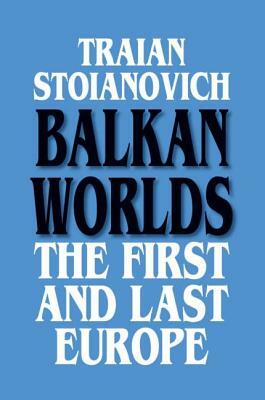 TRAIAN
STOIANOVICH

BALKAN
WORLDS

THE FIRST
AND LAST
EUROPE